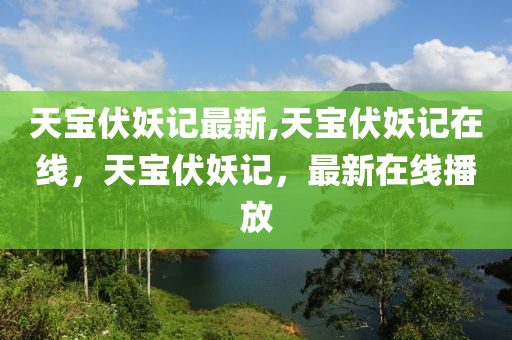 天宝伏妖记最新,天宝伏妖记在线，天宝伏妖记，最新在线播放